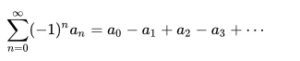 $\sum_{n=0}^{\infty}(-1)^n a_n = a_0 - a_1 + a_2 - a_3 + \cdots$